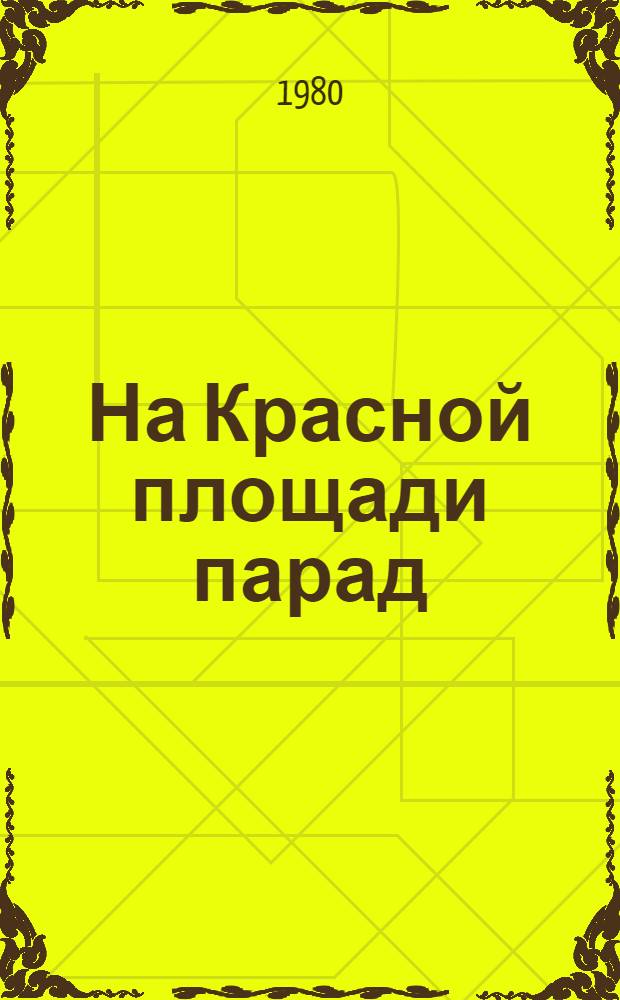 1980

На Красной площади парад